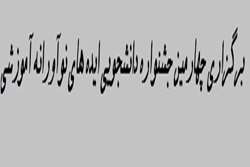 برگزاری چهارمین جشنواره دانشجویی ایده های نوآورانه آموزشی